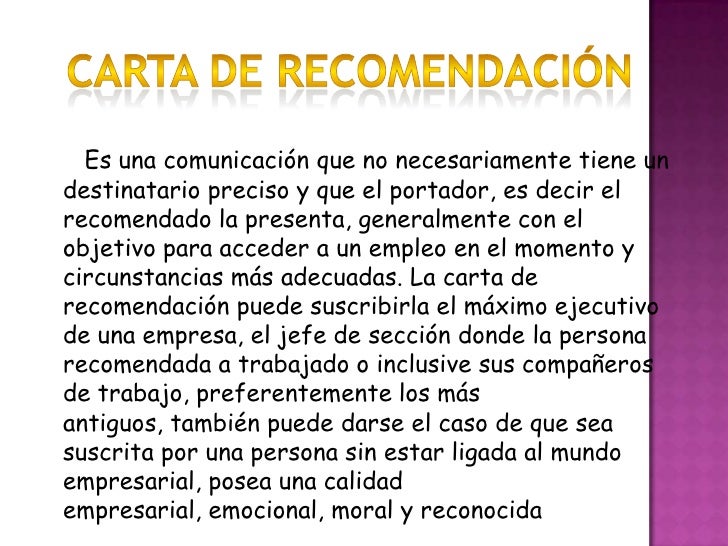 CARTA DE RECOMENDACIÓN

Es una comunicación que no necesariamente tiene un destinatario preciso y que el portador, es decir el recomendado la presenta, generalmente con el objetivo para acceder a un empleo en el momento y circunstancias más adecuadas. La carta de recomendación puede suscribirla el máximo ejecutivo de una empresa, el jefe de sección donde la persona recomendada a trabajado o inclusive sus compañeros de trabajo, preferentemente los más antiguos, también puede darse el caso de que sea suscrita por una persona sin estar ligada al mundo empresarial, posea una calidad empresarial, emocional, moral y reconocida